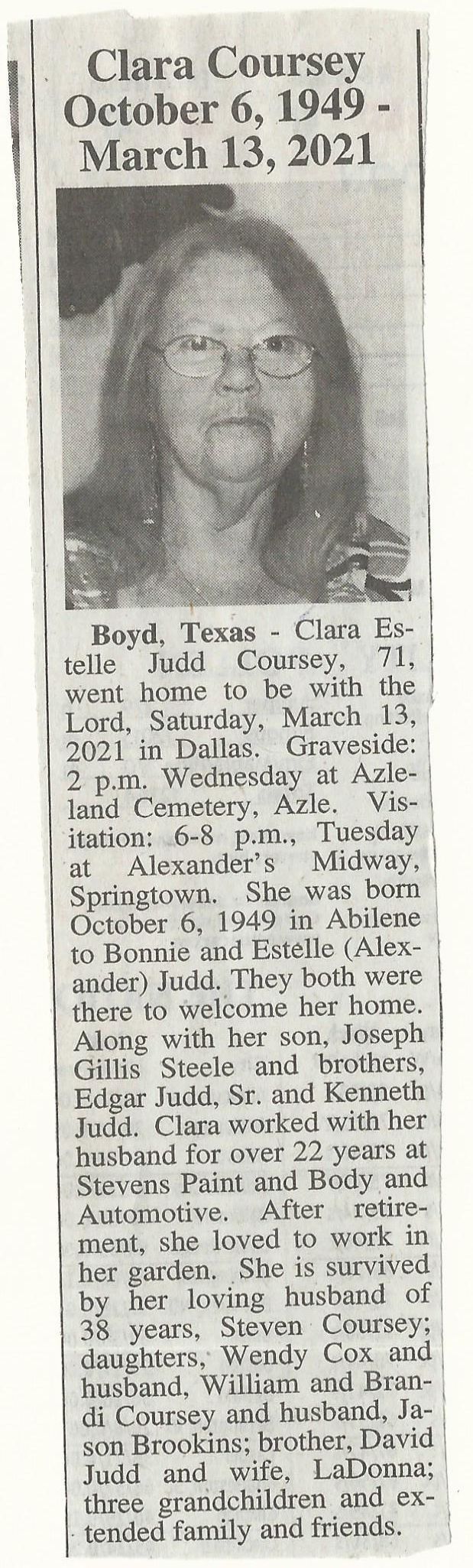 Clara Coursey
October 6, 1949 -
March 13, 2021

Boyd, Texas - Clara Estelle Judd Coursey, 71, went home to be with the Lord, Saturday, March 13, 2021 in Dallas. Graveside: 2 p.m. Wednesday at Azleland Cemetery, Azle. Visitation: 6-8 p.m., Tuesday at Alexander's Midway, Springtown. She was born October 6, 1949 in Abilene to Bonnie and Estelle (Alexander) Judd. They both were there to welcome her home. Along with her son, Joseph Gillis Steele and brothers, Edgar Judd, Sr. and Kenneth Judd. Clara worked with her husband for over 22 years at Stevens Paint and Body and Automotive. After retirement, she loved to work in her garden. She is survived by her loving husband of 38 years, Steven Coursey; daughters, Wendy Cox and husband, William and Brandi Coursey and husband, Jason Brookins; brother, David Judd and wife, LaDonna; three grandchildren and extended family and friends.